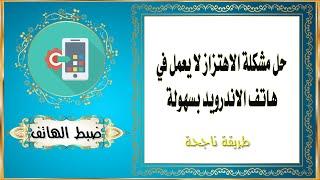 حل مشكلة الاهتزاز لا يعمل في هاتف الاندرويد بسهولة

طريقة ناجحة

ضبط الهاتف